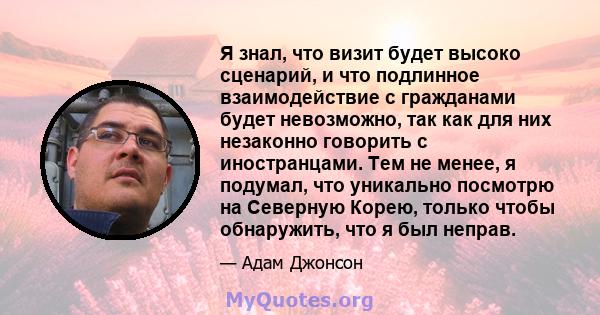 Я знал, что визит будет высоко сценарий, и что подлинное взаимодействие с гражданами будет невозможно, так как для них незаконно говорить с иностранцами. Тем не менее, я подумал, что уникально посмотрю на Северную Корею, только чтобы обнаружить, что я был неправ.

— Адам Джонсон

MyQuotes.org